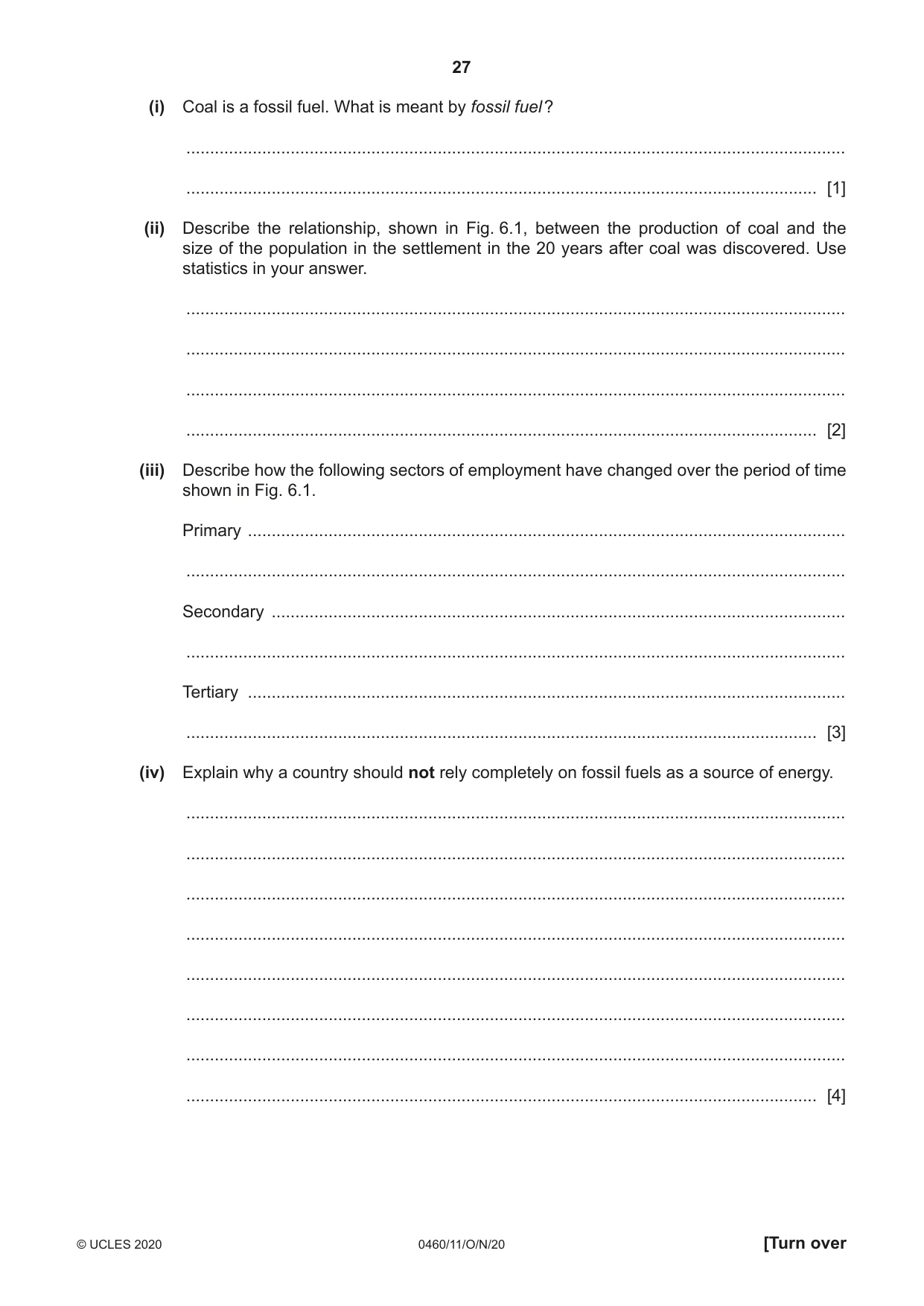 27

(i) Coal is a fossil fuel. What is meant by fossil fuel?

____

____ [1]

(ii) Describe the relationship, shown in Fig. 6.1, between the production of coal and the size of the population in the settlement in the 20 years after coal was discovered. Use statistics in your answer.

____

____

____

____ [2]

(iii) Describe how the following sectors of employment have changed over the period of time shown in Fig. 6.1.

Primary ____

____

Secondary ____

____

Tertiary ____

____ [3]

(iv) Explain why a country should not rely completely on fossil fuels as a source of energy.

____

____

____

____

____

____

____

____ [4]

© UCLES 2020 0460/11/O/N/20 [Turn over